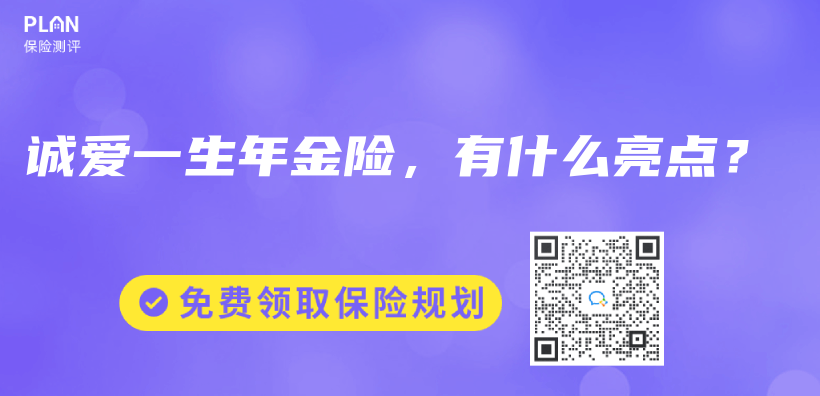 PLAN
保险测评

诚爱一生年金险，有什么亮点？

免费领取保险规划